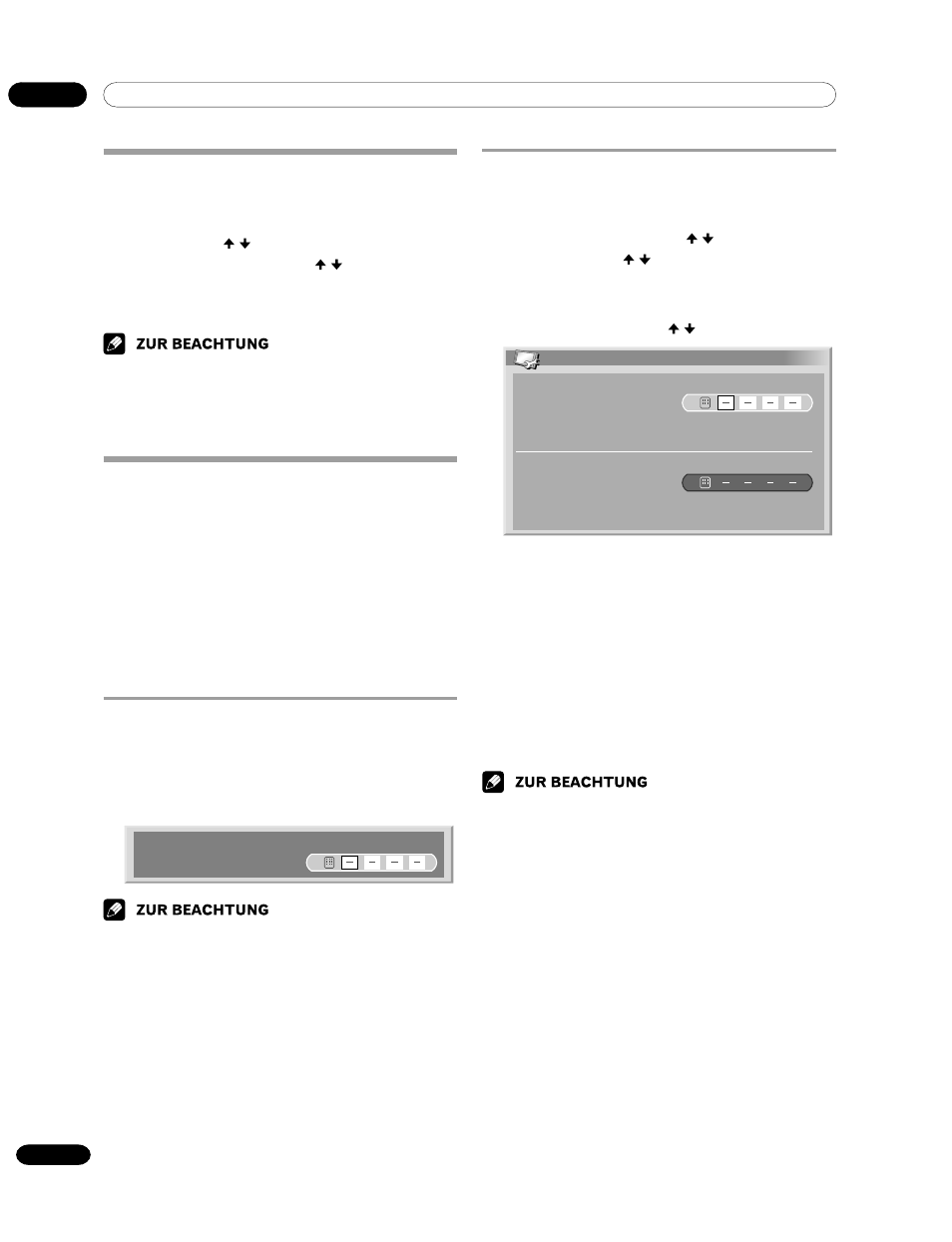 ZUR BEACHTUNG

ZUR BEACHTUNG

ZUR BEACHTUNG